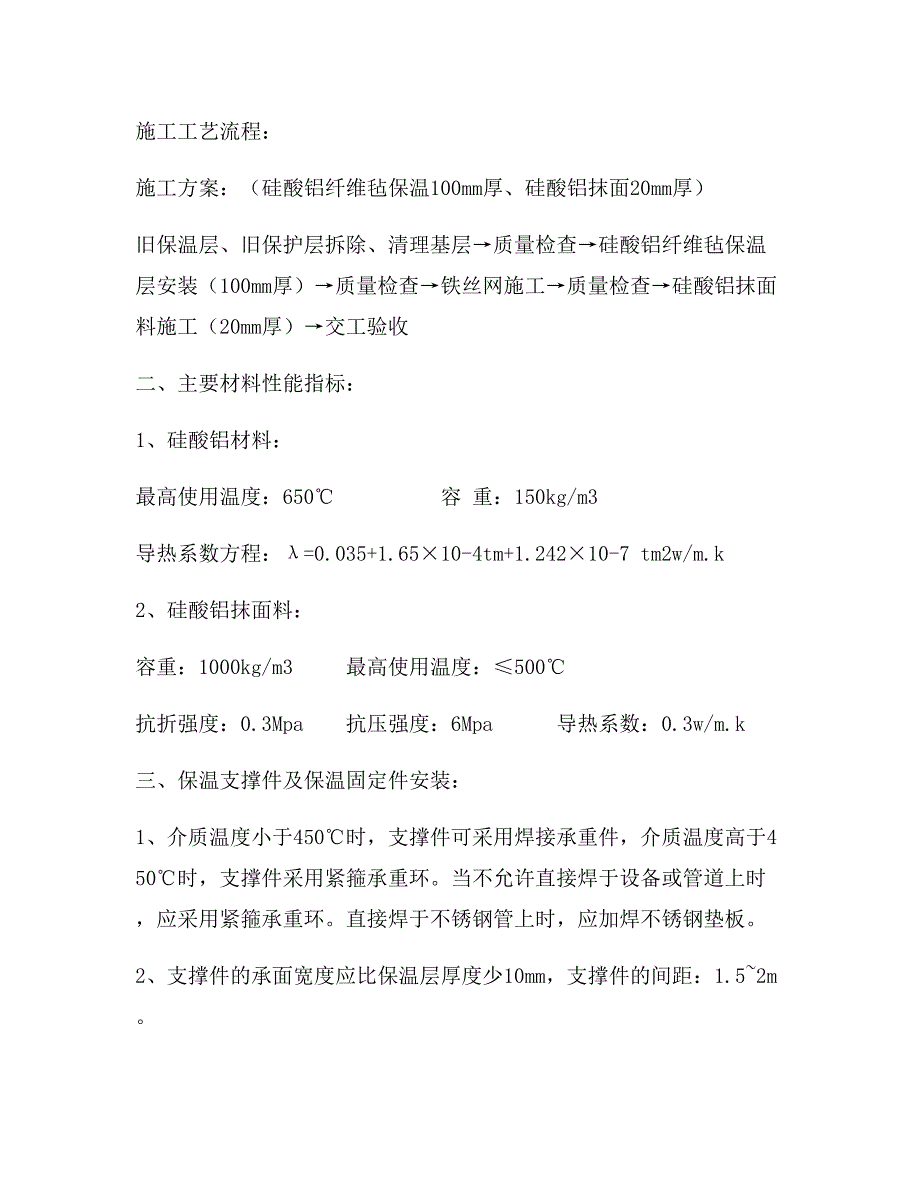 施工工艺流程：

施工方案：（硅酸铝纤维毡保温100mm厚、硅酸铝抹面20mm厚）

旧保温层、旧保护层拆除、清理基层→质量检查→硅酸铝纤维毡保温层安装（100mm厚）→质量检查→铁丝网施工→质量检查→硅酸铝抹面料施工（20mm厚）→交工验收

二、主要材料性能指标：

1、硅酸铝材料：

最高使用温度：650℃　　　　容 重：150kg/m3

导热系数方程：λ=0.035+1.65×10-4tm+1.242×10-7 tm2w/m.k

2、硅酸铝抹面料：

容重：1000kg/m3　　最高使用温度：≤500℃

抗折强度：0.3Mpa　抗压强度：6Mpa　　导热系数：0.3w/m.k

三、保温支撑件及保温固定件安装：

1、介质温度小于450℃时，支撑件可采用焊接承重件，介质温度高于450℃时，支撑件采用紧箍承重环。当不允许直接焊于设备或管道上时，应采用紧箍承重环。直接焊于不锈钢管上时，应加焊不锈钢垫板。

2、支撑件的承面宽度应比保温层厚度少10mm，支撑件的间距：1.5~2m。